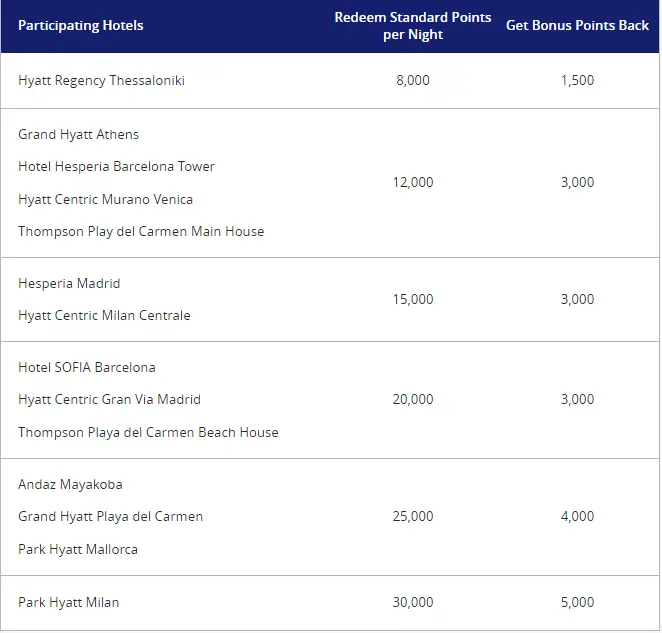 | Participating Hotels | Redeem Standard Points per Night | Get Bonus Points Back |
|---|---|---|
| Hyatt Regency Thessaloniki | 8,000 | 1,500 |
| Grand Hyatt Athens<br>Hotel Hesperia Barcelona Tower<br>Hyatt Centric Murano Venica<br>Thompson Play del Carmen Main House | 12,000 | 3,000 |
| Hesperia Madrid<br>Hyatt Centric Milan Centrale | 15,000 | 3,000 |
| Hotel SOFIA Barcelona<br>Hyatt Centric Gran Via Madrid<br>Thompson Playa del Carmen Beach House | 20,000 | 3,000 |
| Andaz Mayakoba<br>Grand Hyatt Playa del Carmen<br>Park Hyatt Mallorca | 25,000 | 4,000 |
| Park Hyatt Milan | 30,000 | 5,000 |